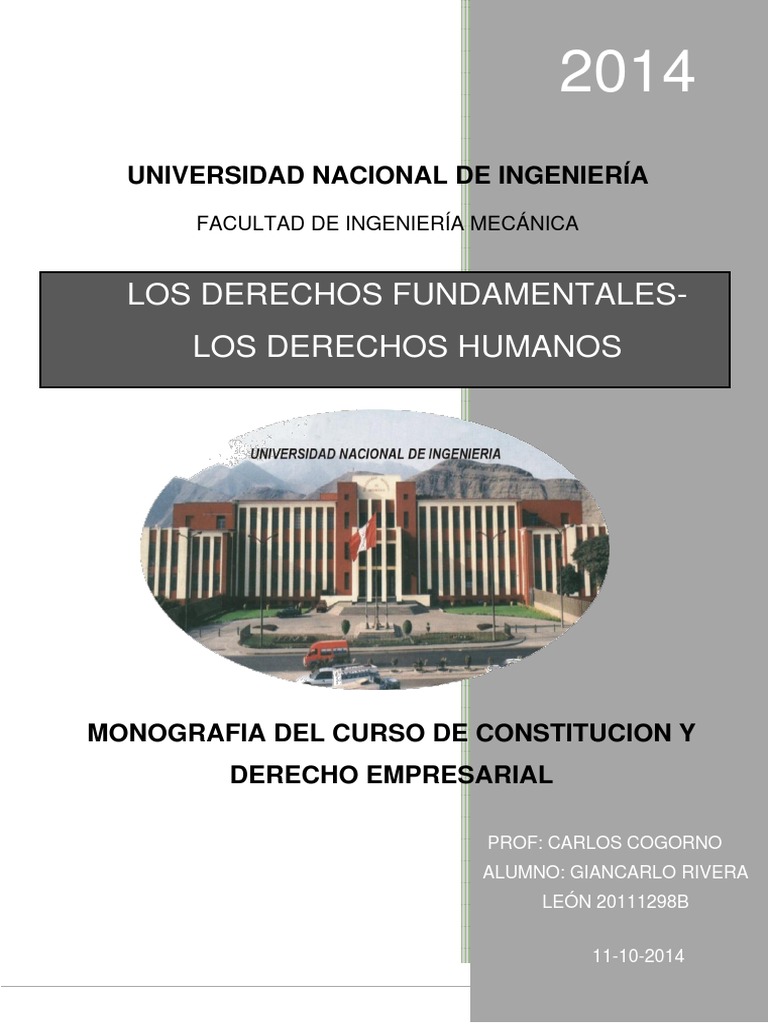 2014

UNIVERSIDAD NACIONAL DE INGENIERÍA

FACULTAD DE INGENIERÍA MECÁNICA

LOS DERECHOS FUNDAMENTALES-
LOS DERECHOS HUMANOS

UNIVERSIDAD NACIONAL DE INGENIERIA

MONOGRAFIA DEL CURSO DE CONSTITUCION Y DERECHO EMPRESARIAL

PROF: CARLOS COGORNO
ALUMNO: GIANCARLO RIVERA LEÓN 20111298B

11-10-2014